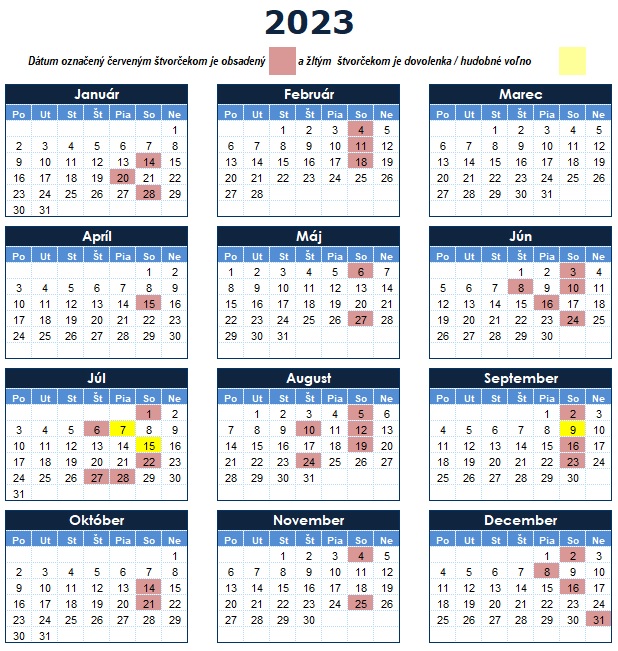 2023

Dátum označený červeným štvorčekom je obsadený a žltým štvorčekom je dovolenka / hudobné voľno

Január

| Po | Ut | St | Št | Pia | So | Ne |
|---|---|---|---|---|---|---|
| | | | | | | 1 |
| 2 | 3 | 4 | 5 | 6 | 7 | 8 |
| 9 | 10 | 11 | 12 | 13 | 14 | 15 |
| 16 | 17 | 18 | 19 | 20 | 21 | 22 |
| 23 | 24 | 25 | 26 | 27 | 28 | 29 |
| 30 | 31 | | | | | |

Február

| Po | Ut | St | Št | Pia | So | Ne |
|---|---|---|---|---|---|---|
| | | 1 | 2 | 3 | 4 | 5 |
| 6 | 7 | 8 | 9 | 10 | 11 | 12 |
| 13 | 14 | 15 | 16 | 17 | 18 | 19 |
| 20 | 21 | 22 | 23 | 24 | 25 | 26 |
| 27 | 28 | | | | | |

Marec

| Po | Ut | St | Št | Pia | So | Ne |
|---|---|---|---|---|---|---|
| | | 1 | 2 | 3 | 4 | 5 |
| 6 | 7 | 8 | 9 | 10 | 11 | 12 |
| 13 | 14 | 15 | 16 | 17 | 18 | 19 |
| 20 | 21 | 22 | 23 | 24 | 25 | 26 |
| 27 | 28 | 29 | 30 | 31 | | |

Apríl

| Po | Ut | St | Št | Pia | So | Ne |
|---|---|---|---|---|---|---|
| | | | | | 1 | 2 |
| 3 | 4 | 5 | 6 | 7 | 8 | 9 |
| 10 | 11 | 12 | 13 | 14 | 15 | 16 |
| 17 | 18 | 19 | 20 | 21 | 22 | 23 |
| 24 | 25 | 26 | 27 | 28 | 29 | 30 |

Máj

| Po | Ut | St | Št | Pia | So | Ne |
|---|---|---|---|---|---|---|
| 1 | 2 | 3 | 4 | 5 | 6 | 7 |
| 8 | 9 | 10 | 11 | 12 | 13 | 14 |
| 15 | 16 | 17 | 18 | 19 | 20 | 21 |
| 22 | 23 | 24 | 25 | 26 | 27 | 28 |
| 29 | 30 | 31 | | | | |

Jún

| Po | Ut | St | Št | Pia | So | Ne |
|---|---|---|---|---|---|---|
| | | | 1 | 2 | 3 | 4 |
| 5 | 6 | 7 | 8 | 9 | 10 | 11 |
| 12 | 13 | 14 | 15 | 16 | 17 | 18 |
| 19 | 20 | 21 | 22 | 23 | 24 | 25 |
| 26 | 27 | 28 | 29 | 30 | | |

Júl

| Po | Ut | St | Št | Pia | So | Ne |
|---|---|---|---|---|---|---|
| | | | | | 1 | 2 |
| 3 | 4 | 5 | 6 | 7 | 8 | 9 |
| 10 | 11 | 12 | 13 | 14 | 15 | 16 |
| 17 | 18 | 19 | 20 | 21 | 22 | 23 |
| 24 | 25 | 26 | 27 | 28 | 29 | 30 |
| 31 | | | | | | |

August

| Po | Ut | St | Št | Pia | So | Ne |
|---|---|---|---|---|---|---|
| | 1 | 2 | 3 | 4 | 5 | 6 |
| 7 | 8 | 9 | 10 | 11 | 12 | 13 |
| 14 | 15 | 16 | 17 | 18 | 19 | 20 |
| 21 | 22 | 23 | 24 | 25 | 26 | 27 |
| 28 | 29 | 30 | 31 | | | |

September

| Po | Ut | St | Št | Pia | So | Ne |
|---|---|---|---|---|---|---|
| | | | | 1 | 2 | 3 |
| 4 | 5 | 6 | 7 | 8 | 9 | 10 |
| 11 | 12 | 13 | 14 | 15 | 16 | 17 |
| 18 | 19 | 20 | 21 | 22 | 23 | 24 |
| 25 | 26 | 27 | 28 | 29 | 30 | |

Október

| Po | Ut | St | Št | Pia | So | Ne |
|---|---|---|---|---|---|---|
| | | | | | | 1 |
| 2 | 3 | 4 | 5 | 6 | 7 | 8 |
| 9 | 10 | 11 | 12 | 13 | 14 | 15 |
| 16 | 17 | 18 | 19 | 20 | 21 | 22 |
| 23 | 24 | 25 | 26 | 27 | 28 | 29 |
| 30 | 31 | | | | | |

November

| Po | Ut | St | Št | Pia | So | Ne |
|---|---|---|---|---|---|---|
| | | 1 | 2 | 3 | 4 | 5 |
| 6 | 7 | 8 | 9 | 10 | 11 | 12 |
| 13 | 14 | 15 | 16 | 17 | 18 | 19 |
| 20 | 21 | 22 | 23 | 24 | 25 | 26 |
| 27 | 28 | 29 | 30 | | | |

December

| Po | Ut | St | Št | Pia | So | Ne |
|---|---|---|---|---|---|---|
| | | | | 1 | 2 | 3 |
| 4 | 5 | 6 | 7 | 8 | 9 | 10 |
| 11 | 12 | 13 | 14 | 15 | 16 | 17 |
| 18 | 19 | 20 | 21 | 22 | 23 | 24 |
| 25 | 26 | 27 | 28 | 29 | 30 | 31 |